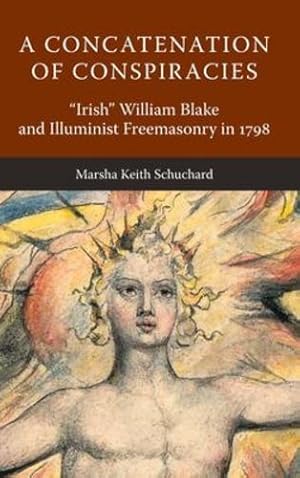 A CONCATENATION OF CONSPIRACIES

"Irish" William Blake and Illuminist Freemasonry in 1798

Marsha Keith Schuchard